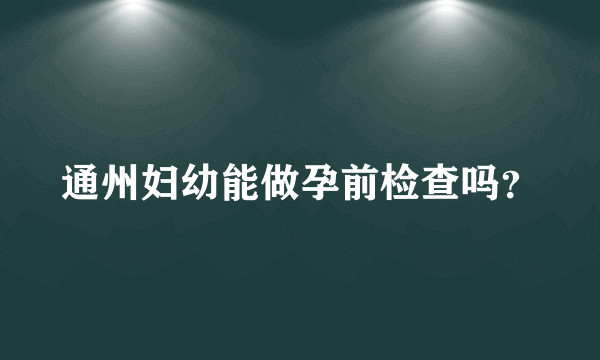 通州妇幼能做孕前检查吗?